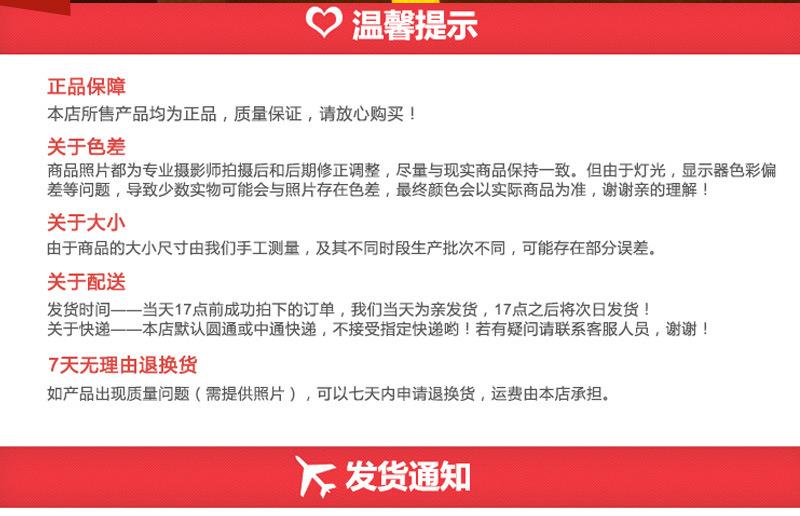 温馨提示

正品保障
本店所售产品均为正品，质量保证，请放心购买！

关于色差
商品照片都为专业摄影师拍摄后和后期修正调整，尽量与现实商品保持一致。但由于灯光，显示器色彩偏差等问题，导致少数实物可能会与照片存在色差，最终颜色会以实际商品为准，谢谢亲的理解！

关于大小
由于商品的大小尺寸由我们手工测量，及其不同时段生产批次不同，可能存在部分误差。

关于配送
发货时间——当天17点前成功拍下的订单，我们当天为亲发货，17点之后将次日发货！
关于快递——本店默认圆通或中通快递，不接受指定快递哟！若有疑问请联系客服人员，谢谢！

7天无理由退换货
如产品出现质量问题（需提供照片），可以七天内申请退换货，运费由本店承担。

发货通知